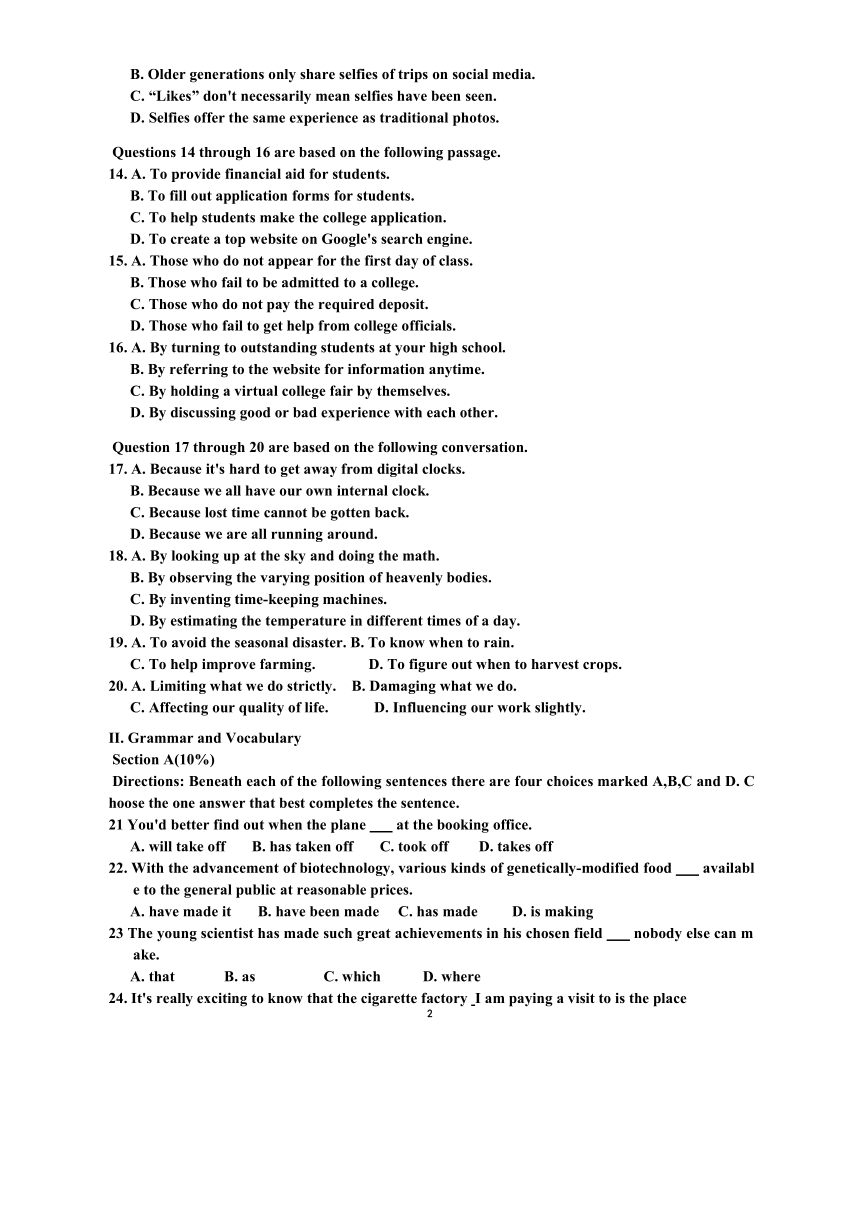 B. Older generations only share selfies of trips on social media.
C. “Likes” don't necessarily mean selfies have been seen.
D. Selfies offer the same experience as traditional photos.

Questions 14 through 16 are based on the following passage.
14. A. To provide financial aid for students.
B. To fill out application forms for students.
C. To help students make the college application.
D. To create a top website on Google's search engine.
15. A. Those who do not appear for the first day of class.
B. Those who fail to be admitted to a college.
C. Those who do not pay the required deposit.
D. Those who fail to get help from college officials.
16. A. By turning to outstanding students at your high school.
B. By referring to the website for information anytime.
C. By holding a virtual college fair by themselves.
D. By discussing good or bad experience with each other.

Question 17 through 20 are based on the following conversation.
17. A. Because it's hard to get away from digital clocks.
B. Because we all have our own internal clock.
C. Because lost time cannot be gotten back.
D. Because we are all running around.
18. A. By looking up at the sky and doing the math.
B. By observing the varying position of heavenly bodies.
C. By inventing time-keeping machines.
D. By estimating the temperature in different times of a day.
19. A. To avoid the seasonal disaster. B. To know when to rain.
C. To help improve farming. D. To figure out when to harvest crops.
20. A. Limiting what we do strictly. B. Damaging what we do.
C. Affecting our quality of life. D. Influencing our work slightly.

II. Grammar and Vocabulary
Section A(10%)
Directions: Beneath each of the following sentences there are four choices marked A,B,C and D. Choose the one answer that best completes the sentence.
21 You'd better find out when the plane ___ at the booking office.
A. will take off B. has taken off C. took off D. takes off
22. With the advancement of biotechnology, various kinds of genetically-modified food ___ available to the general public at reasonable prices.
A. have made it B. have been made C. has made D. is making
23 The young scientist has made such great achievements in his chosen field ___ nobody else can make.
A. that B. as C. which D. where
24. It's really exciting to know that the cigarette factory _I am paying a visit to is the place
2